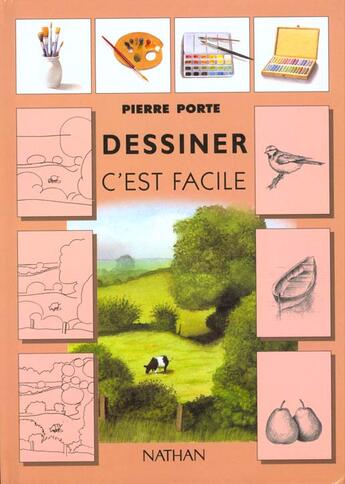 PIERRE PORTE

DESSINER

C'EST FACILE

NATHAN